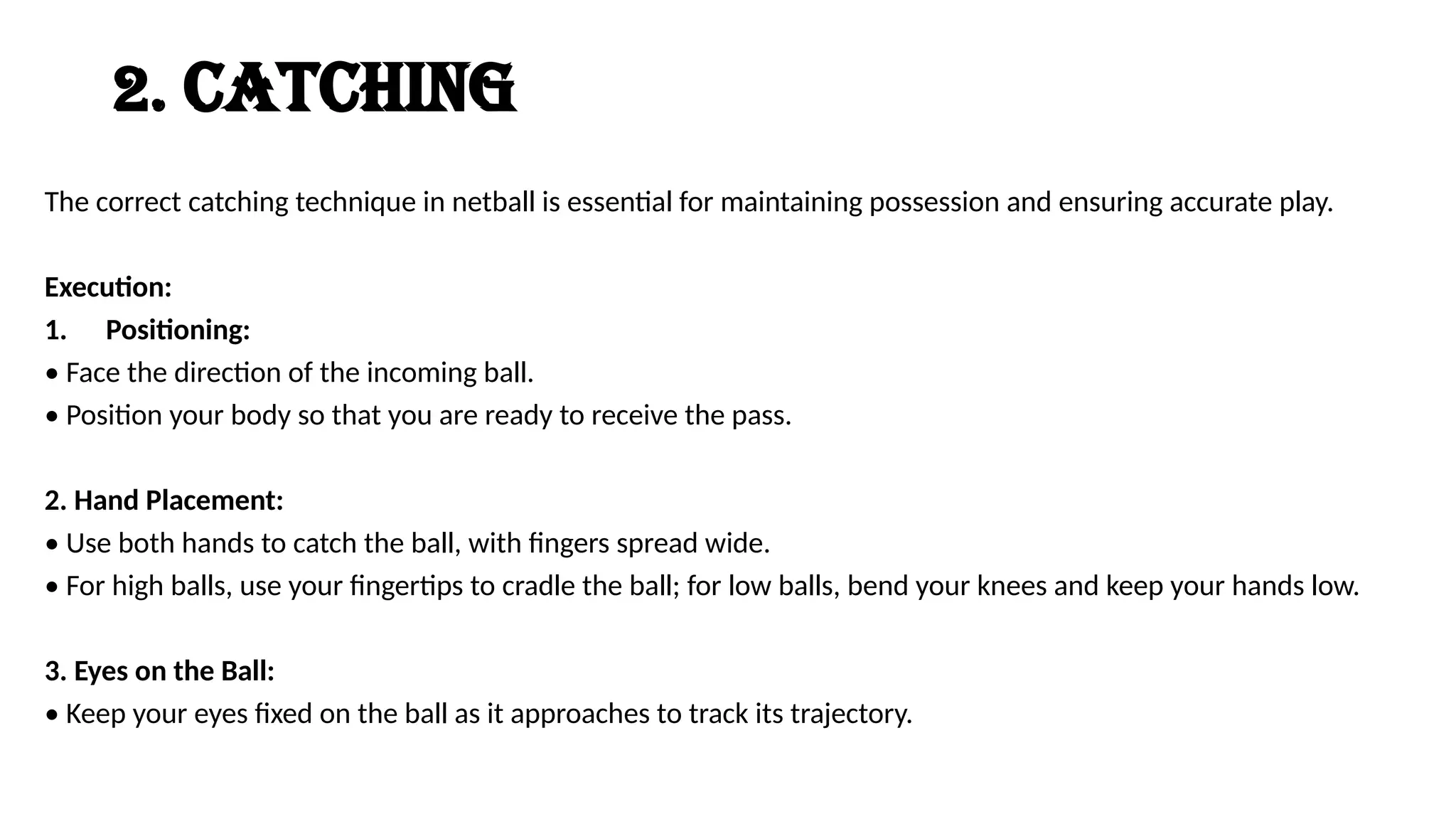 2. CATCHING

The correct catching technique in netball is essential for maintaining possession and ensuring accurate play.

Execution:
1. Positioning:
• Face the direction of the incoming ball.
• Position your body so that you are ready to receive the pass.

2. Hand Placement:
• Use both hands to catch the ball, with fingers spread wide.
• For high balls, use your fingertips to cradle the ball; for low balls, bend your knees and keep your hands low.

3. Eyes on the Ball:
• Keep your eyes fixed on the ball as it approaches to track its trajectory.